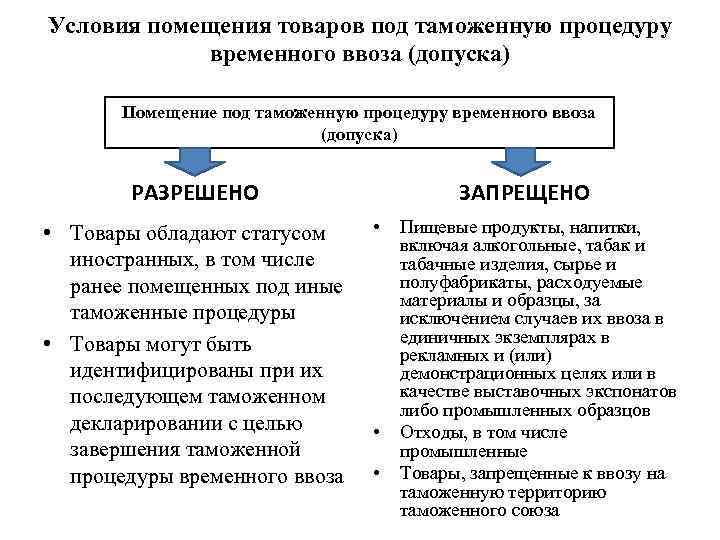 Условия помещения товаров под таможенную процедуру временного ввоза (допуска)

Помещение под таможенную процедуру временного ввоза (допуска)

РАЗРЕШЕНО

• Товары обладают статусом иностранных, в том числе ранее помещенных под иные таможенные процедуры
• Товары могут быть идентифицированы при их последующем таможенном декларировании с целью завершения таможенной процедуры временного ввоза

ЗАПРЕЩЕНО

• Пищевые продукты, напитки, включая алкогольные, табак и табачные изделия, сырье и полуфабрикаты, расходуемые материалы и образцы, за исключением случаев их ввоза в единичных экземплярах в рекламных и (или) демонстрационных целях или в качестве выставочных экспонатов либо промышленных образцов
• Отходы, в том числе промышленные
• Товары, запрещенные к ввозу на таможенную территорию таможенного союза